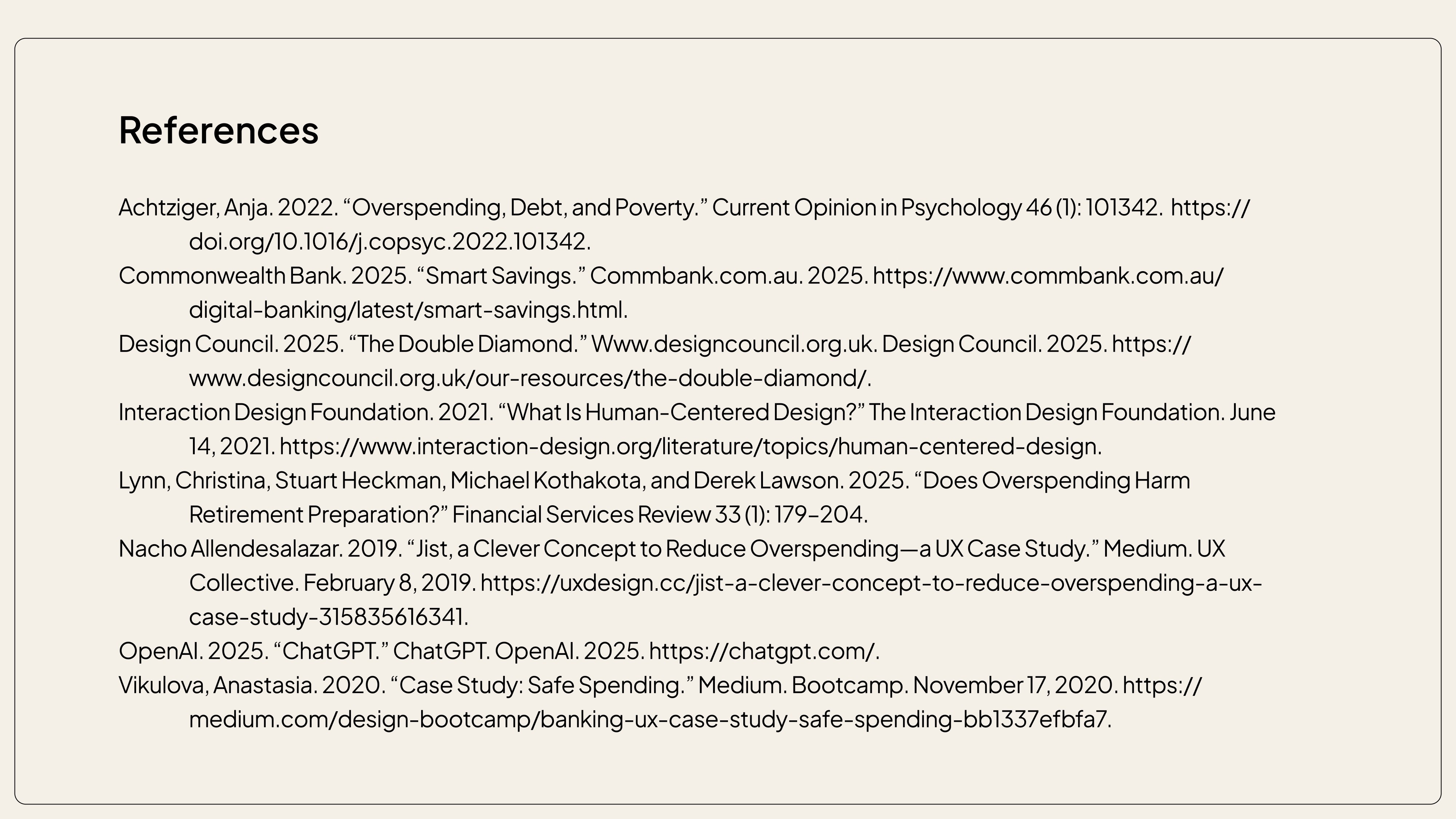 References

Achtziger, Anja. 2022. “Overspending, Debt, and Poverty.” Current Opinion in Psychology 46 (1): 101342. https://doi.org/10.1016/j.copsyc.2022.101342.

Commonwealth Bank. 2025. “Smart Savings.” Commbank.com.au. 2025. https://www.commbank.com.au/digital-banking/latest/smart-savings.html.

Design Council. 2025. “The Double Diamond.” Www.designcouncil.org.uk. Design Council. 2025. https://www.designcouncil.org.uk/our-resources/the-double-diamond/.

Interaction Design Foundation. 2021. “What Is Human-Centered Design?” The Interaction Design Foundation. June 14, 2021. https://www.interaction-design.org/literature/topics/human-centered-design.

Lynn, Christina, Stuart Heckman, Michael Kothakota, and Derek Lawson. 2025. “Does Overspending Harm Retirement Preparation?” Financial Services Review 33 (1): 179–204.

Nacho Allendesalazar. 2019. “Jist, a Clever Concept to Reduce Overspending—a UX Case Study.” Medium. UX Collective. February 8, 2019. https://uxdesign.cc/jist-a-clever-concept-to-reduce-overspending-a-ux-case-study-315835616341.

OpenAI. 2025. “ChatGPT.” ChatGPT. OpenAI. 2025. https://chatgpt.com/.

Vikulova, Anastasia. 2020. “Case Study: Safe Spending.” Medium. Bootcamp. November 17, 2020. https://medium.com/design-bootcamp/banking-ux-case-study-safe-spending-bb1337efbfa7.